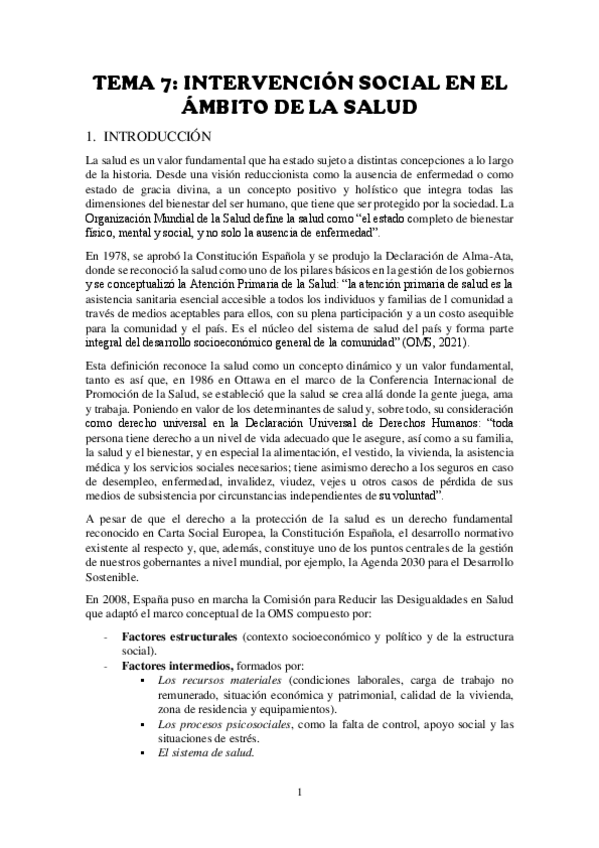 TEMA 7: INTERVENCIÓN SOCIAL EN EL ÁMBITO DE LA SALUD

1. INTRODUCCIÓN

La salud es un valor fundamental que ha estado sujeto a distintas concepciones a lo largo de la historia. Desde una visión reduccionista como la ausencia de enfermedad o como estado de gracia divina, a un concepto positivo y holístico que integra todas las dimensiones del bienestar del ser humano, que tiene que ser protegido por la sociedad. La Organización Mundial de la Salud define la salud como "el estado completo de bienestar físico, mental y social, y no solo la ausencia de enfermedad".

En 1978, se aprobó la Constitución Española y se produjo la Declaración de Alma-Ata, donde se reconoció la salud como uno de los pilares básicos en la gestión de los gobiernos y se conceptualizó la Atención Primaria de la Salud: "la atención primaria de salud es la asistencia sanitaria esencial accesible a todos los individuos y familias de l comunidad a través de medios aceptables para ellos, con su plena participación y a un costo asequible para la comunidad y el país. Es el núcleo del sistema de salud del país y forma parte integral del desarrollo socioeconómico general de la comunidad" (OMS, 2021).

Esta definición reconoce la salud como un concepto dinámico y un valor fundamental, tanto es así que, en 1986 en Ottawa en el marco de la Conferencia Internacional de Promoción de la Salud, se estableció que la salud se crea allá donde la gente juega, ama y trabaja. Poniendo en valor de los determinantes de salud y, sobre todo, su consideración como derecho universal en la Declaración Universal de Derechos Humanos: "toda persona tiene derecho a un nivel de vida adecuado que le asegure, así como a su familia, la salud y el bienestar, y en especial la alimentación, el vestido, la vivienda, la asistencia médica y los servicios sociales necesarios; tiene asimismo derecho a los seguros en caso de desempleo, enfermedad, invalidez, viudez, vejes u otros casos de pérdida de sus medios de subsistencia por circunstancias independientes de su voluntad".

A pesar de que el derecho a la protección de la salud es un derecho fundamental reconocido en Carta Social Europea, la Constitución Española, el desarrollo normativo existente al respecto y, que, además, constituye uno de los puntos centrales de la gestión de nuestros gobernantes a nivel mundial, por ejemplo, la Agenda 2030 para el Desarrollo Sostenible.

En 2008, España puso en marcha la Comisión para Reducir las Desigualdades en Salud que adaptó el marco conceptual de la OMS compuesto por:

- Factores estructurales (contexto socioeconómico y político y de la estructura social).
- Factores intermedios, formados por:
  ▪ Los recursos materiales (condiciones laborales, carga de trabajo no remunerado, situación económica y patrimonial, calidad de la vivienda, zona de residencia y equipamientos).
  ▪ Los procesos psicosociales, como la falta de control, apoyo social y las situaciones de estrés.
  ▪ El sistema de salud.

1